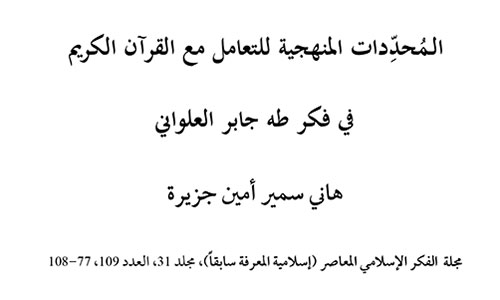 المُحدِّدات المنهجية للتعامل مع القرآن الكريم

في فكر طه جابر العلواني

هاني سمير أمين جزيرة

مجلة الفكر الإسلامي المعاصر (إسلامية المعرفة سابقاً)، مجلد 31، العدد 109، 77-108